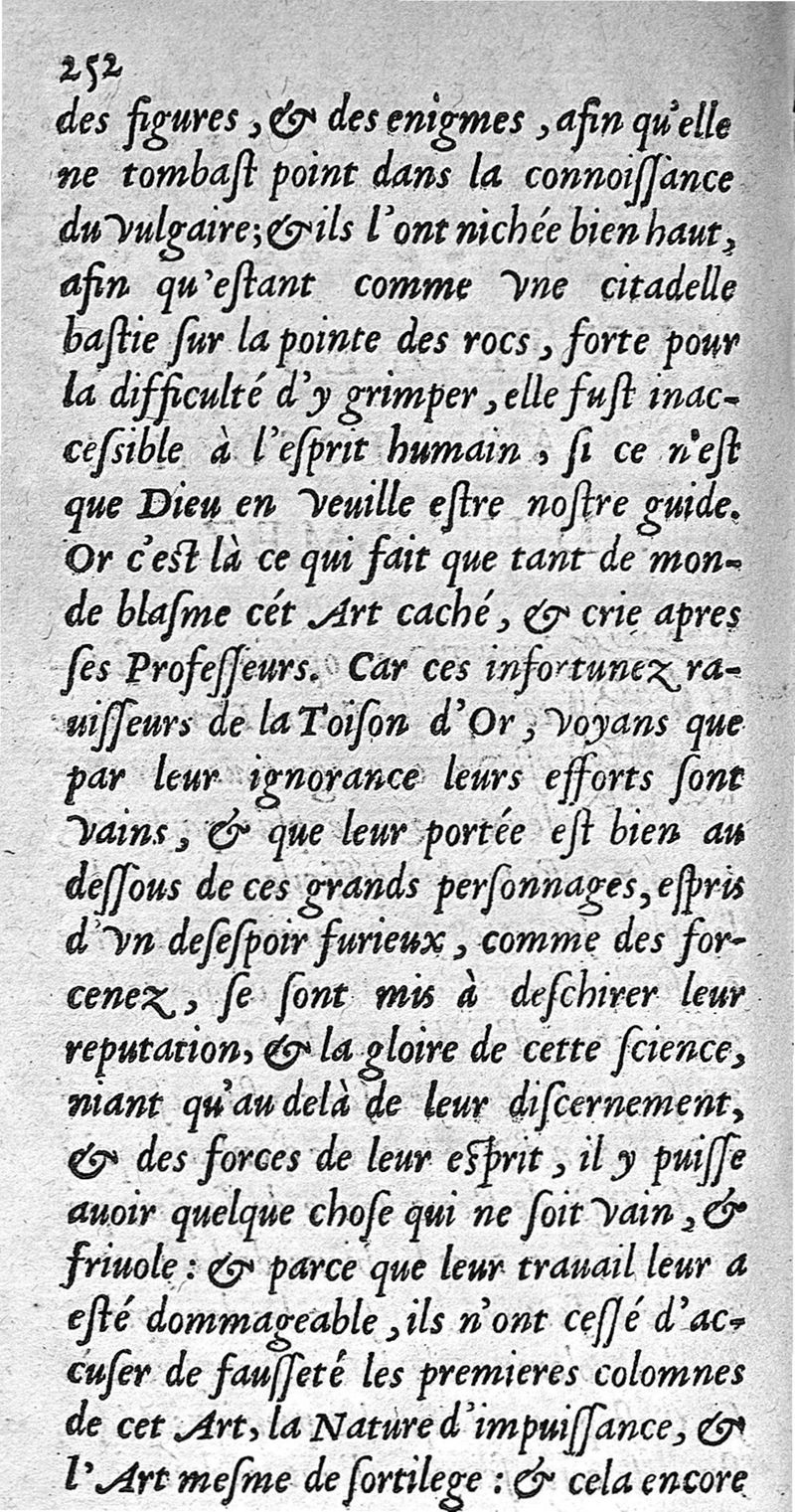 252

des figures, & des enigmes, afin qu'elle ne tombast point dans la connoissance du vulgaire; & ils l'ont nichée bien haut, afin qu'estant comme vne citadelle bastie sur la pointe des rocs, forte pour la difficulté d'y grimper, elle fust inaccessible à l'esprit humain, si ce n'est que Dieu en veuille estre nostre guide. Or c'est là ce qui fait que tant de monde blasme cét Art caché, & crie apres ses Professeurs. Car ces infortunez rauisseurs de la Toison d'Or, voyans que par leur ignorance leurs efforts sont vains, & que leur portée est bien au dessous de ces grands personnages, espris d'vn desespoir furieux, comme des forcenez, se sont mis à deschirer leur reputation, & la gloire de cette science, niant qu'au delà de leur discernement, & des forces de leur esprit, il y puisse auoir quelque chose qui ne soit vain, & friuole: & parce que leur trauail leur a esté dommageable, ils n'ont cessé d'accuser de fausseté les premieres colomnes de cet Art, la Nature d'impuissance, & l'Art mesme de sortilege: & cela encore